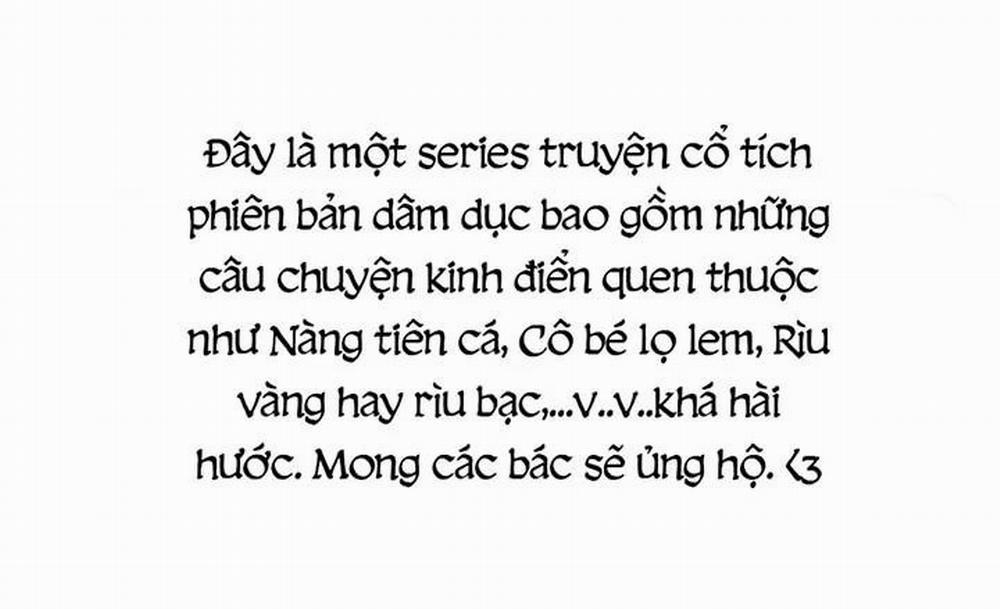 Đây là một series truyện cổ tích phiên bản dâm dục bao gồm những câu chuyện kinh điển quen thuộc như Nàng tiên cá, Cô bé lọ lem, Rìu vàng hay rìu bạc,...v..v..khá hài hước. Mong các bác sẽ ủng hộ. <3